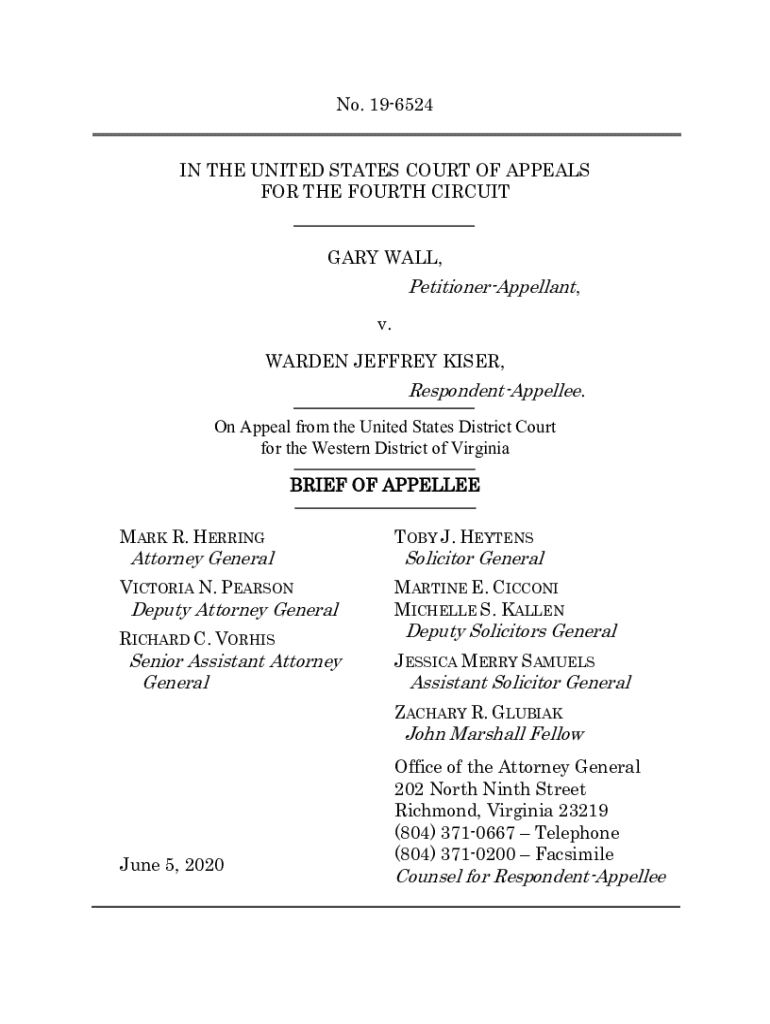 No. 19-6524

IN THE UNITED STATES COURT OF APPEALS
FOR THE FOURTH CIRCUIT

GARY WALL,
Petitioner-Appellant,

v.

WARDEN JEFFREY KISER,
Respondent-Appellee.

On Appeal from the United States District Court
for the Western District of Virginia

BRIEF OF APPELLEE

MARK R. HERRING
Attorney General

VICTORIA N. PEARSON
Deputy Attorney General

RICHARD C. VORHIS
Senior Assistant Attorney General

June 5, 2020

TOBY J. HEYTENS
Solicitor General

MARTINE E. CICCONI
MICHELLE S. KALLEN
Deputy Solicitors General

JESSICA MERRY SAMUELS
Assistant Solicitor General

ZACHARY R. GLUBIAK
John Marshall Fellow

Office of the Attorney General
202 North Ninth Street
Richmond, Virginia 23219
(804) 371-0667 – Telephone
(804) 371-0200 – Facsimile
Counsel for Respondent-Appellee